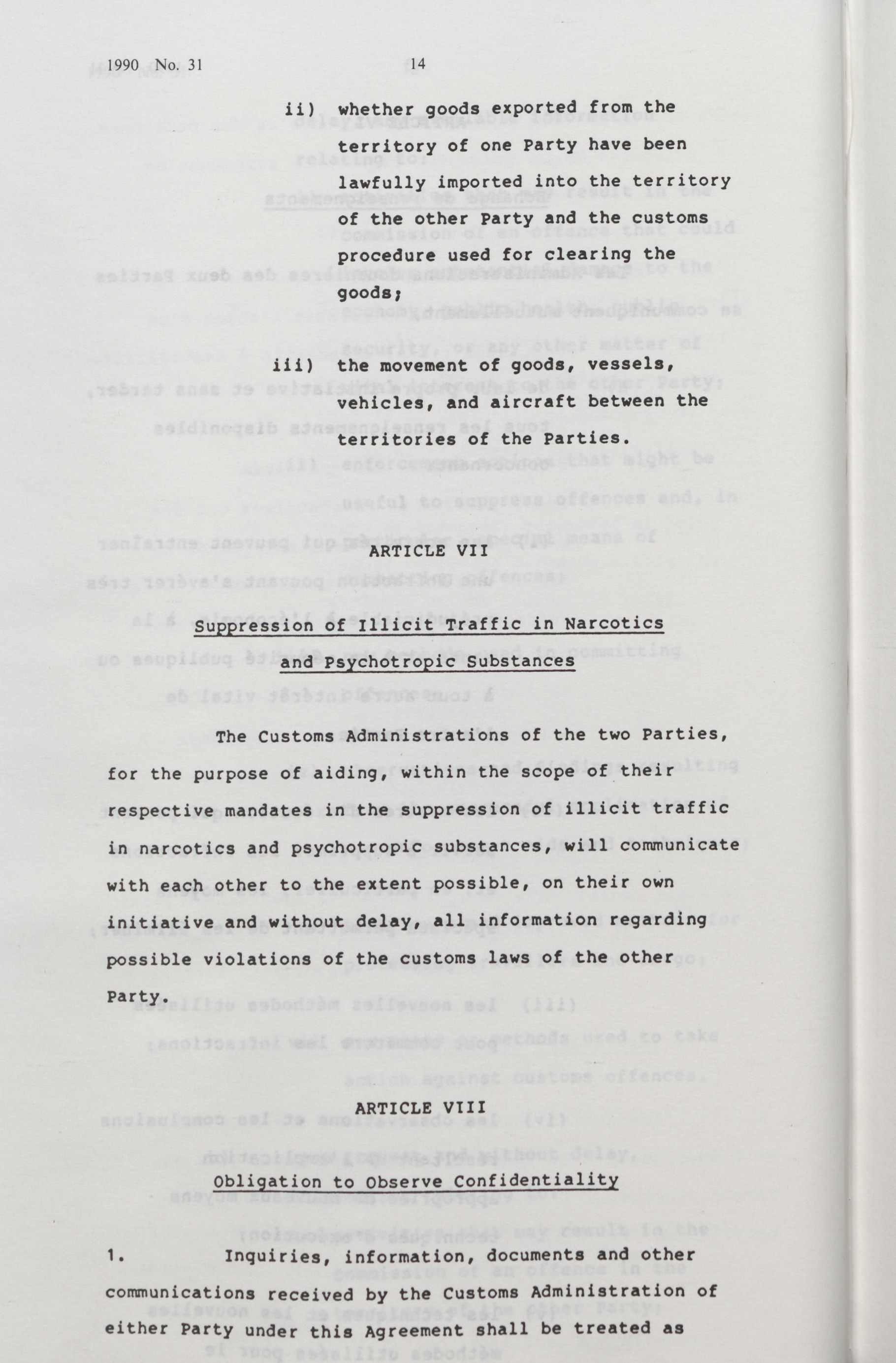 1990 No. 31 14

ii) whether goods exported from the territory of one Party have been lawfully imported into the territory of the other Party and the customs procedure used for clearing the goods;

iii) the movement of goods, vessels, vehicles, and aircraft between the territories of the Parties.

ARTICLE VII

Suppression of Illicit Traffic in Narcotics and Psychotropic Substances

The Customs Administrations of the two Parties, for the purpose of aiding, within the scope of their respective mandates in the suppression of illicit traffic in narcotics and psychotropic substances, will communicate with each other to the extent possible, on their own initiative and without delay, all information regarding possible violations of the customs laws of the other Party.

ARTICLE VIII

Obligation to Observe Confidentiality

1. Inquiries, information, documents and other communications received by the Customs Administration of either Party under this Agreement shall be treated as